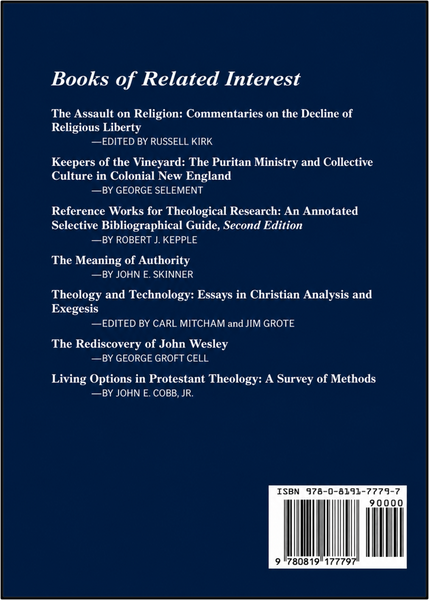 Books of Related Interest

The Assault on Religion: Commentaries on the Decline of Religious Liberty
—EDITED BY RUSSELL KIRK

Keepers of the Vineyard: The Puritan Ministry and Collective Culture in Colonial New England
—BY GEORGE SELEMENT

Reference Works for Theological Research: An Annotated Selective Bibliographical Guide, Second Edition
—BY ROBERT J. KEPPLE

The Meaning of Authority
—BY JOHN E. SKINNER

Theology and Technology: Essays in Christian Analysis and Exegesis
—EDITED BY CARL MITCHAM and JIM GROTE

The Rediscovery of John Wesley
—BY GEORGE GROFT CELL

Living Options in Protestant Theology: A Survey of Methods
—BY JOHN E. COBB, JR.

ISBN 978-0-8191-7779-7

90000

9 780819 177797